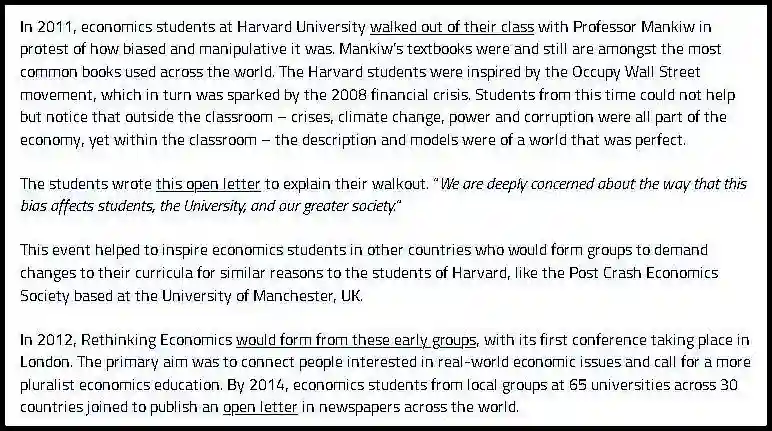 In 2011, economics students at Harvard University walked out of their class with Professor Mankiw in protest of how biased and manipulative it was. Mankiw's textbooks were and still are amongst the most common books used across the world. The Harvard students were inspired by the Occupy Wall Street movement, which in turn was sparked by the 2008 financial crisis. Students from this time could not help but notice that outside the classroom – crises, climate change, power and corruption were all part of the economy, yet within the classroom – the description and models were of a world that was perfect.

The students wrote this open letter to explain their walkout. "We are deeply concerned about the way that this bias affects students, the University, and our greater society."

This event helped to inspire economics students in other countries who would form groups to demand changes to their curricula for similar reasons to the students of Harvard, like the Post Crash Economics Society based at the University of Manchester, UK.

In 2012, Rethinking Economics would form from these early groups, with its first conference taking place in London. The primary aim was to connect people interested in real-world economic issues and call for a more pluralist economics education. By 2014, economics students from local groups at 65 universities across 30 countries joined to publish an open letter in newspapers across the world.